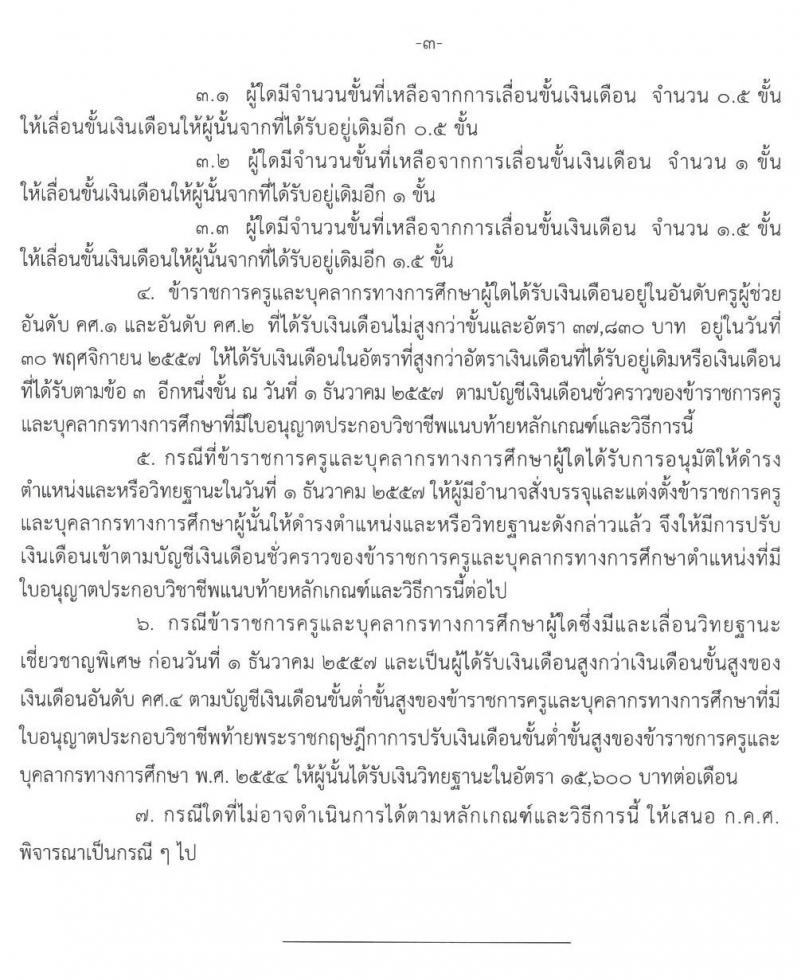 -๓-

๓.๑ ผู้ใดมีจำนวนขั้นที่เหลือจากการเลื่อนขั้นเงินเดือน จำนวน ๐.๕ ขั้น ให้เลื่อนขั้นเงินเดือนให้ผู้นั้นจากที่ได้รับอยู่เดิมอีก ๐.๕ ขั้น

๓.๒ ผู้ใดมีจำนวนขั้นที่เหลือจากการเลื่อนขั้นเงินเดือน จำนวน ๑ ขั้น ให้เลื่อนขั้นเงินเดือนให้ผู้นั้นจากที่ได้รับอยู่เดิมอีก ๑ ขั้น

๓.๓ ผู้ใดมีจำนวนขั้นที่เหลือจากการเลื่อนขั้นเงินเดือน จำนวน ๑.๕ ขั้น ให้เลื่อนขั้นเงินเดือนให้ผู้นั้นจากที่ได้รับอยู่เดิมอีก ๑.๕ ขั้น

๔. ข้าราชการครูและบุคลากรทางการศึกษาผู้ใดได้รับเงินเดือนอยู่ในอันดับครูผู้ช่วย อันดับ คศ.๑ และอันดับ คศ.๒ ที่ได้รับเงินเดือนไม่สูงกว่าขั้นและอัตรา ๓๗,๘๓๐ บาท อยู่ในวันที่ ๓๐ พฤศจิกายน ๒๕๕๗ ให้ได้รับเงินเดือนในอัตราที่สูงกว่าอัตราเงินเดือนที่ได้รับอยู่เดิมหรือเงินเดือนที่ได้รับตามข้อ ๓ อีกหนึ่งขั้น ณ วันที่ ๑ ธันวาคม ๒๕๕๗ ตามบัญชีเงินเดือนชั่วคราวของข้าราชการครูและบุคลากรทางการศึกษาที่มีใบอนุญาตประกอบวิชาชีพแนบท้ายหลักเกณฑ์และวิธีการนี้

๕. กรณีที่ข้าราชการครูและบุคลากรทางการศึกษาผู้ใดได้รับการอนุมัติให้ดำรงตำแหน่งและหรือวิทยฐานะในวันที่ ๑ ธันวาคม ๒๕๕๗ ให้ผู้มีอำนาจสั่งบรรจุและแต่งตั้งข้าราชการครูและบุคลากรทางการศึกษาผู้นั้นให้ดำรงตำแหน่งและหรือวิทยฐานะดังกล่าวแล้ว จึงให้มีการปรับเงินเดือนเข้าตามบัญชีเงินเดือนชั่วคราวของข้าราชการครูและบุคลากรทางการศึกษาตำแหน่งที่มีใบอนุญาตประกอบวิชาชีพแนบท้ายหลักเกณฑ์และวิธีการนี้ต่อไป

๖. กรณีข้าราชการครูและบุคลากรทางการศึกษาผู้ใดซึ่งมีและเลื่อนวิทยฐานะเชี่ยวชาญพิเศษ ก่อนวันที่ ๑ ธันวาคม ๒๕๕๗ และเป็นผู้ได้รับเงินเดือนสูงกว่าเงินเดือนขั้นสูงของเงินเดือนอันดับ คศ.๔ ตามบัญชีเงินเดือนขั้นต่ำขั้นสูงของข้าราชการครูและบุคลากรทางการศึกษาที่มีใบอนุญาตประกอบวิชาชีพท้ายพระราชกฤษฎีกาการปรับเงินเดือนขั้นต่ำขั้นสูงของข้าราชการครูและบุคลากรทางการศึกษา พ.ศ. ๒๕๕๔ ให้ผู้นั้นได้รับเงินวิทยฐานะในอัตรา ๑๕,๖๐๐ บาทต่อเดือน

๗. กรณีใดที่ไม่อาจดำเนินการได้ตามหลักเกณฑ์และวิธีการนี้ ให้เสนอ ก.ค.ศ. พิจารณาเป็นกรณี ๆ ไป